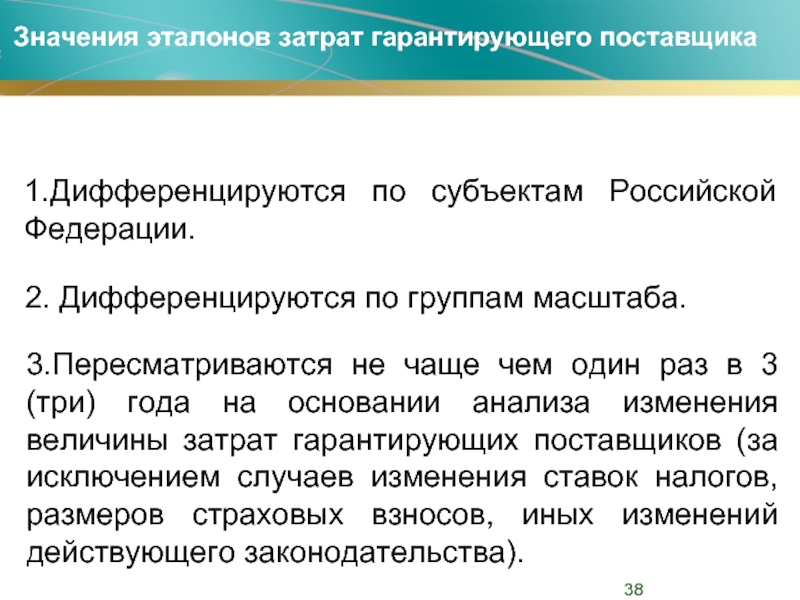 Значения эталонов затрат гарантирующего поставщика

1.Дифференцируются по субъектам Российской Федерации.

2. Дифференцируются по группам масштаба.

3.Пересматриваются не чаще чем один раз в 3 (три) года на основании анализа изменения величины затрат гарантирующих поставщиков (за исключением случаев изменения ставок налогов, размеров страховых взносов, иных изменений действующего законодательства).

38